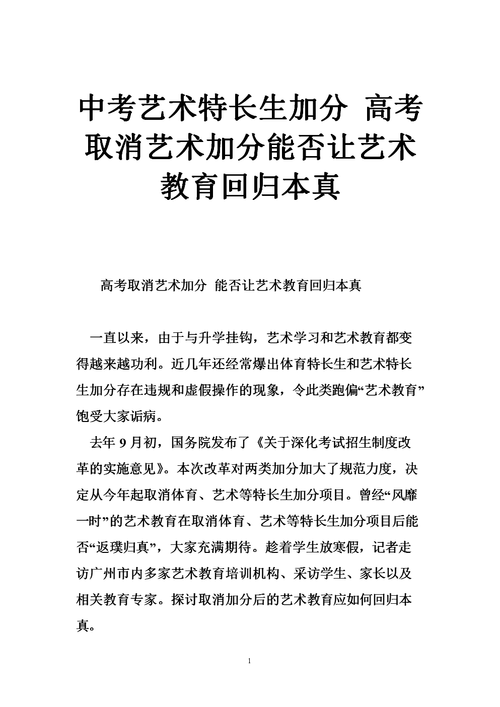 中考艺术特长生加分 高考取消艺术加分能否让艺术教育回归本真

高考取消艺术加分 能否让艺术教育回归本真

一直以来，由于与升学挂钩，艺术学习和艺术教育都变得越来越功利。近几年还经常爆出体育特长生和艺术特长生加分存在违规和虚假操作的现象，令此类跑偏“艺术教育”饱受大家诟病。

去年 9 月初，国务院发布了《关于深化考试招生制度改革的实施意见》。本次改革对两类加分加大了规范力度，决定从今年起取消体育、艺术等特长生加分项目。曾经“风靡一时”的艺术教育在取消体育、艺术等特长生加分项目后能否“返璞归真”，大家充满期待。趁着学生放寒假，记者走访广州市内多家艺术教育培训机构、采访学生、家长以及相关教育专家。探讨取消加分后的艺术教育应如何回归本真。

1